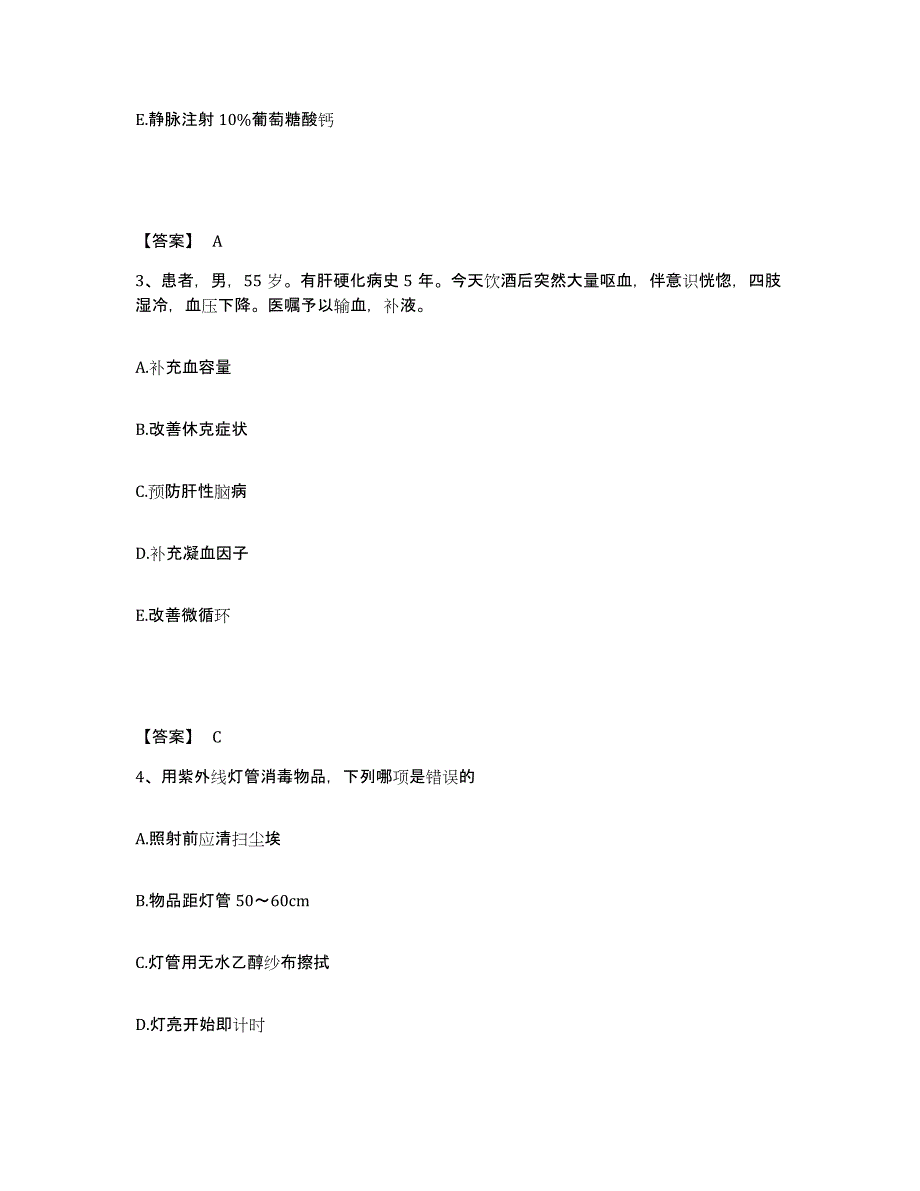 E.静脉注射 10%葡萄糖酸钙

【答案】 A

3、患者，男，55 岁。有肝硬化病史 5 年。今天饮酒后突然大量呕血，伴意识恍惚，四肢湿冷，血压下降。医嘱予以输血，补液。

A.补充血容量

B.改善休克症状

C.预防肝性脑病

D.补充凝血因子

E.改善微循环

【答案】 C

4、用紫外线灯管消毒物品，下列哪项是错误的

A.照射前应清扫尘埃

B.物品距灯管 50～60cm

C.灯管用无水乙醇纱布擦拭

D.灯亮开始即计时